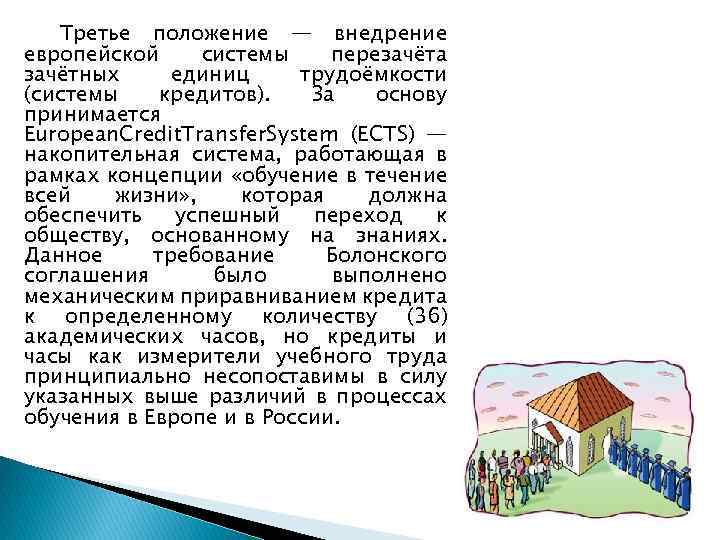 Третье положение — внедрение европейской системы перезачёта зачётных единиц трудоёмкости (системы кредитов). За основу принимается EuropeanCreditTransferSystem (ECTS) — накопительная система, работающая в рамках концепции «обучение в течение всей жизни», которая должна обеспечить успешный переход к обществу, основанному на знаниях. Данное требование Болонского соглашения было выполнено механическим приравниванием кредита к определенному количеству (36) академических часов, но кредиты и часы как измерители учебного труда принципиально несопоставимы в силу указанных выше различий в процессах обучения в Европе и в России.